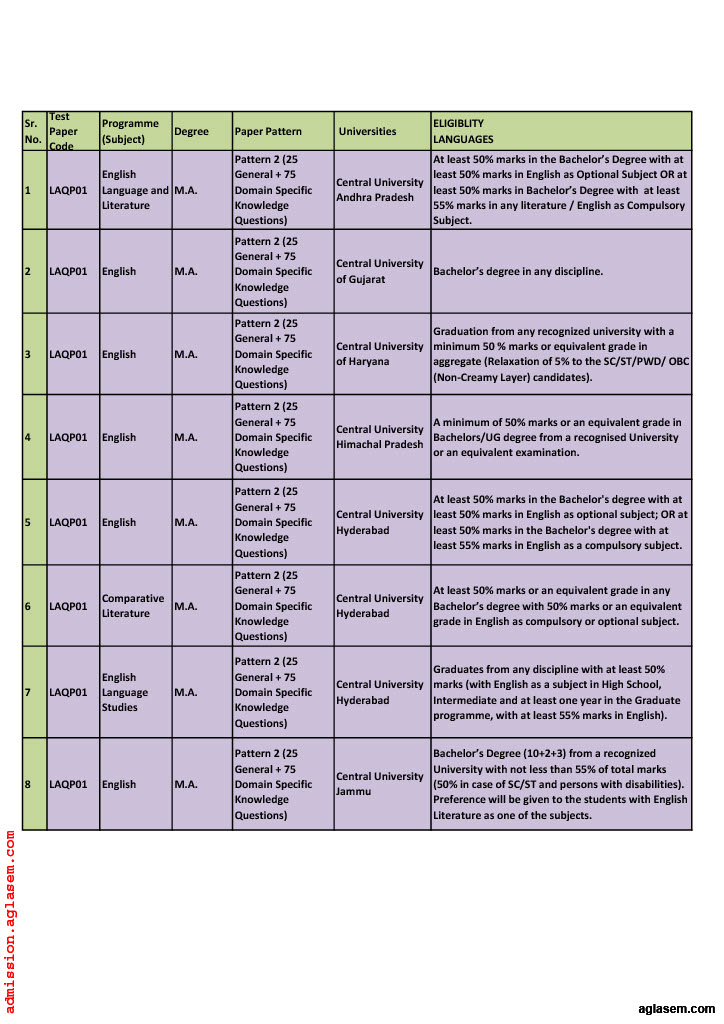 | Sr. No. | Test Paper Code | Programme (Subject) | Degree | Paper Pattern | Universities | ELIGIBLITY LANGUAGES |
|---|---|---|---|---|---|---|
| 1 | LAQP01 | English Language and Literature | M.A. | Pattern 2 (25 General + 75 Domain Specific Knowledge Questions) | Central University Andhra Pradesh | At least 50% marks in the Bachelor's Degree with at least 50% marks in English as Optional Subject OR at least 50% marks in Bachelor's Degree with at least 55% marks in any literature / English as Compulsory Subject. |
| 2 | LAQP01 | English | M.A. | Pattern 2 (25 General + 75 Domain Specific Knowledge Questions) | Central University of Gujarat | Bachelor's degree in any discipline. |
| 3 | LAQP01 | English | M.A. | Pattern 2 (25 General + 75 Domain Specific Knowledge Questions) | Central University of Haryana | Graduation from any recognized university with a minimum 50 % marks or equivalent grade in aggregate (Relaxation of 5% to the SC/ST/PWD/ OBC (Non-Creamy Layer) candidates). |
| 4 | LAQP01 | English | M.A. | Pattern 2 (25 General + 75 Domain Specific Knowledge Questions) | Central University Himachal Pradesh | A minimum of 50% marks or an equivalent grade in Bachelors/UG degree from a recognised University or an equivalent examination. |
| 5 | LAQP01 | English | M.A. | Pattern 2 (25 General + 75 Domain Specific Knowledge Questions) | Central University Hyderabad | At least 50% marks in the Bachelor's degree with at least 50% marks in English as optional subject; OR at least 50% marks in the Bachelor's degree with at least 55% marks in English as a compulsory subject. |
| 6 | LAQP01 | Comparative Literature | M.A. | Pattern 2 (25 General + 75 Domain Specific Knowledge Questions) | Central University Hyderabad | At least 50% marks or an equivalent grade in any Bachelor's degree with 50% marks or an equivalent grade in English as compulsory or optional subject. |
| 7 | LAQP01 | English Language Studies | M.A. | Pattern 2 (25 General + 75 Domain Specific Knowledge Questions) | Central University Hyderabad | Graduates from any discipline with at least 50% marks (with English as a subject in High School, Intermediate and at least one year in the Graduate programme, with at least 55% marks in English). |
| 8 | LAQP01 | English | M.A. | Pattern 2 (25 General + 75 Domain Specific Knowledge Questions) | Central University Jammu | Bachelor's Degree (10+2+3) from a recognized University with not less than 55% of total marks (50% in case of SC/ST and persons with disabilities). Preference will be given to the students with English Literature as one of the subjects. |

admission.aglasem.com

aglasem.com